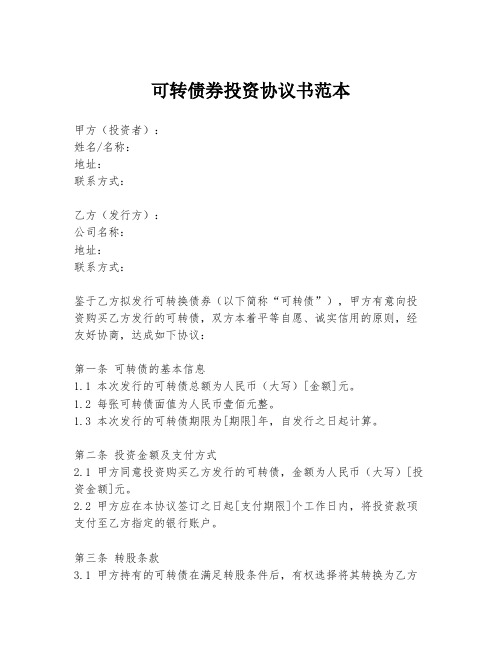 可转债券投资协议书范本

甲方（投资者）：
姓名/名称：
地址：
联系方式：

乙方（发行方）：
公司名称：
地址：
联系方式：

鉴于乙方拟发行可转换债券（以下简称“可转债”），甲方有意向投资购买乙方发行的可转债，双方本着平等自愿、诚实信用的原则，经友好协商，达成如下协议：

第一条 可转债的基本信息
1.1 本次发行的可转债总额为人民币（大写）[金额]元。
1.2 每张可转债面值为人民币壹佰元整。
1.3 本次发行的可转债期限为[期限]年，自发行之日起计算。

第二条 投资金额及支付方式
2.1 甲方同意投资购买乙方发行的可转债，金额为人民币（大写）[投资金额]元。
2.2 甲方应在本协议签订之日起[支付期限]个工作日内，将投资款项支付至乙方指定的银行账户。

第三条 转股条款
3.1 甲方持有的可转债在满足转股条件后，有权选择将其转换为乙方